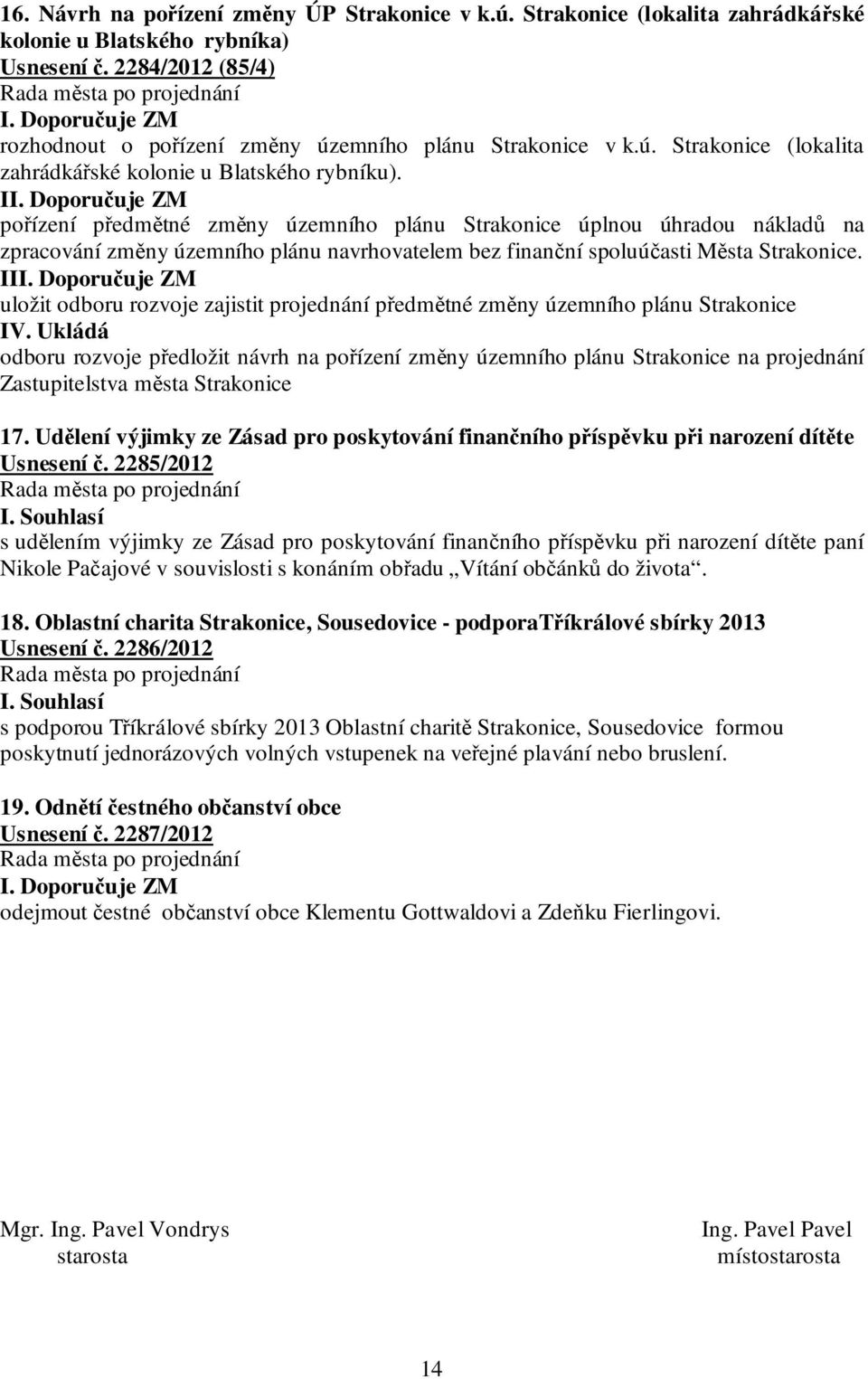 16. Návrh na pořízení změny ÚP Strakonice v k.ú. Strakonice (lokalita zahrádkářské kolonie u Blatského rybníka)
Usnesení č. 2284/2012 (85/4)
Rada města po projednání
I. Doporučuje ZM
rozhodnout o pořízení změny územního plánu Strakonice v k.ú. Strakonice (lokalita zahrádkářské kolonie u Blatského rybníku).
II. Doporučuje ZM
pořízení předmětné změny územního plánu Strakonice úplnou úhradou nákladů na zpracování změny územního plánu navrhovatelem bez finanční spoluúčasti Města Strakonice.
III. Doporučuje ZM
uložit odboru rozvoje zajistit projednání předmětné změny územního plánu Strakonice
IV. Ukládá
odboru rozvoje předložit návrh na pořízení změny územního plánu Strakonice na projednání Zastupitelstva města Strakonice

17. Udělení výjimky ze Zásad pro poskytování finančního příspěvku při narození dítěte
Usnesení č. 2285/2012
Rada města po projednání
I. Souhlasí
s udělením výjimky ze Zásad pro poskytování finančního příspěvku při narození dítěte paní Nikole Pačajové v souvislosti s konáním obřadu „Vítání občánků do života“.

18. Oblastní charita Strakonice, Sousedovice - podporaTříkrálové sbírky 2013
Usnesení č. 2286/2012
Rada města po projednání
I. Souhlasí
s podporou Tříkrálové sbírky 2013 Oblastní charitě Strakonice, Sousedovice formou poskytnutí jednorázových volných vstupenek na veřejné plavání nebo bruslení.

19. Odnětí čestného občanství obce
Usnesení č. 2287/2012
Rada města po projednání
I. Doporučuje ZM
odejmout čestné občanství obce Klementu Gottwaldovi a Zdeňku Fierlingovi.

Mgr. Ing. Pavel Vondrys
starosta

Ing. Pavel Pavel
místostarosta

14